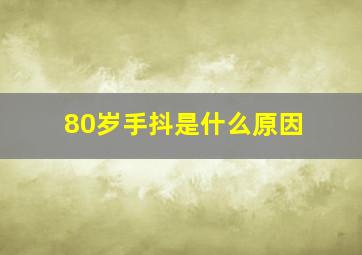 80岁手抖是什么原因